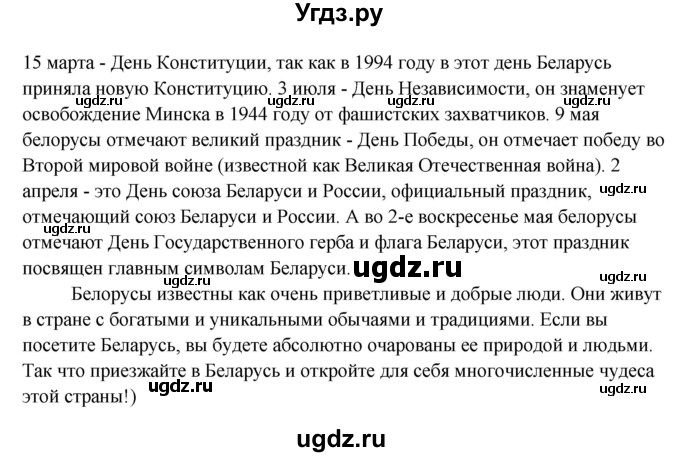 Угдз.ру

15 марта - День Конституции, так как в 1994 году в этот день Беларусь приняла новую Конституцию. 3 июля - День Независимости, он знаменует освобождение Минска в 1944 году от фашистских захватчиков. 9 мая белорусы отмечают великий праздник - День Победы, он отмечает победу во Второй мировой войне (известной как Великая Отечественная война). 2 апреля - это День союза Беларуси и России, официальный праздник, отмечающий союз Беларуси и России. А во 2-е воскресенье мая белорусы отмечают День Государственного герба и флага Беларуси, этот праздник посвящен главным символам Беларуси.

Белорусы известны как очень приветливые и добрые люди. Они живут в стране с богатыми и уникальными обычаями и традициями. Если вы посетите Беларусь, вы будете абсолютно очарованы ее природой и людьми. Так что приезжайте в Беларусь и откройте для себя многочисленные чудеса этой страны!)

ugdz.ru ugdz.ru ugdz.ru ugdz.ru ugdz.ru ugdz.ru ugdz.ru ugdz.ru ugdz.ru ugdz.ru ugdz.ru